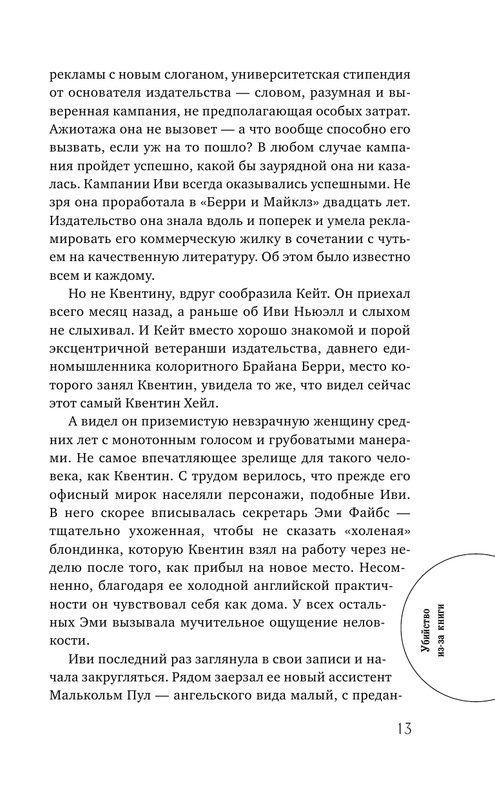 рекламы с новым слоганом, университетская стипендия от основателя издательства — словом, разумная и выверенная кампания, не предполагающая особых затрат. Ажиотажа она не вызовет — а что вообще способно его вызвать, если уж на то пошло? В любом случае кампания пройдет успешно, какой бы заурядной она ни казалась. Кампании Иви всегда оказывались успешными. Не зря она проработала в «Берри и Майклз» двадцать лет. Издательство она знала вдоль и поперек и умела рекламировать его коммерческую жилку в сочетании с чутьем на качественную литературу. Об этом было известно всем и каждому.

Но не Квентину, вдруг сообразила Кейт. Он приехал всего месяц назад, а раньше об Иви Ньюэлл и слыхом не слыхивал. И Кейт вместо хорошо знакомой и порой эксцентричной ветеранши издательства, давнего единомышленника колоритного Брайана Берри, место которого занял Квентин, увидела то же, что видел сейчас этот самый Квентин Хейл.

А видел он приземистую невзрачную женщину средних лет с монотонным голосом и грубоватыми манерами. Не самое впечатляющее зрелище для такого человека, как Квентин. С трудом верилось, что прежде его офисный мирок населяли персонажи, подобные Иви. В него скорее вписывалась секретарь Эми Файбс — тщательно ухоженная, чтобы не сказать «холеная» блондинка, которую Квентин взял на работу через неделю после того, как прибыл на новое место. Несомненно, благодаря ее холодной английской практичности он чувствовал себя как дома. У всех остальных Эми вызывала мучительное ощущение неловкости.

Иви последний раз заглянула в свои записи и начала закругляться. Рядом заерзал ее новый ассистент Малькольм Пул — ангельского вида малый, с предан-

Убийство из-за книги

13